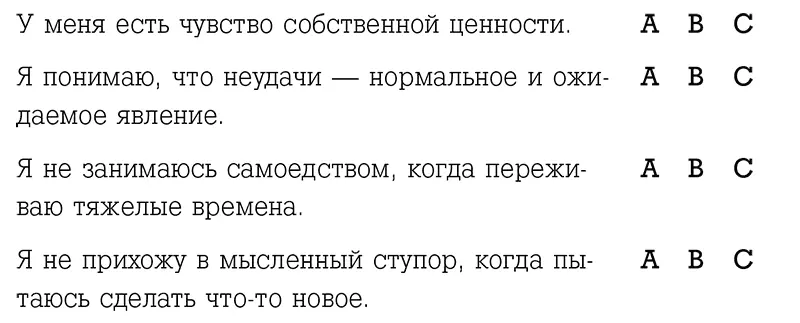 У меня есть чувство собственной ценности. A B C

Я понимаю, что неудачи — нормальное и ожидаемое явление. A B C

Я не занимаюсь самоедством, когда переживаю тяжелые времена. A B C

Я не прихожу в мысленный ступор, когда пытаюсь сделать что-то новое. A B C